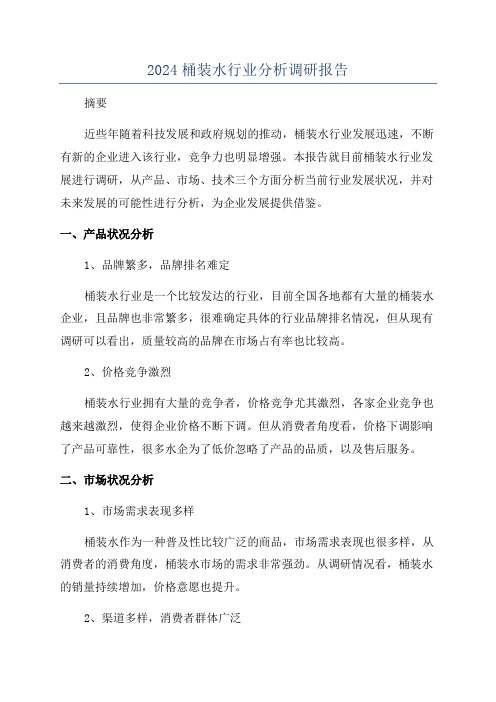 2024 桶装水行业分析调研报告

摘要

近些年随着科技发展和政府规划的推动，桶装水行业发展迅速，不断有新的企业进入该行业，竞争力也明显增强。本报告就目前桶装水行业发展进行调研，从产品、市场、技术三个方面分析当前行业发展状况，并对未来发展的可能性进行分析，为企业发展提供借鉴。

一、产品状况分析

1、品牌繁多，品牌排名难定

桶装水行业是一个比较发达的行业，目前全国各地都有大量的桶装水企业，且品牌也非常繁多，很难确定具体的行业品牌排名情况，但从现有调研可以看出，质量较高的品牌在市场占有率也比较高。

2、价格竞争激烈

桶装水行业拥有大量的竞争者，价格竞争尤其激烈，各家企业竞争也越来越激烈，使得企业价格不断下调。但从消费者角度看，价格下调影响了产品可靠性，很多水企为了低价忽略了产品的品质，以及售后服务。

二、市场状况分析

1、市场需求表现多样

桶装水作为一种普及性比较广泛的商品，市场需求表现也很多样，从消费者的消费角度，桶装水市场的需求非常强劲。从调研情况看，桶装水的销量持续增加，价格意愿也提升。

2、渠道多样，消费者群体广泛